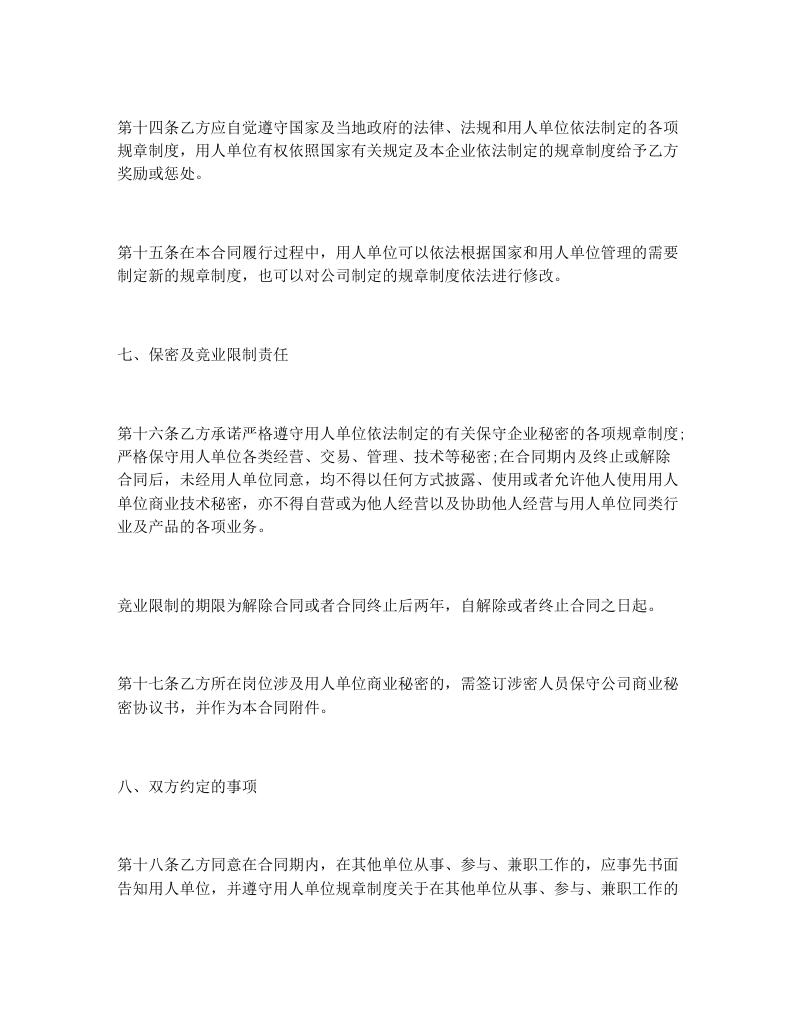 第十四条乙方应自觉遵守国家及当地政府的法律、法规和用人单位依法制定的各项规章制度，用人单位有权依照国家有关规定及本企业依法制定的规章制度给予乙方奖励或惩处。

第十五条在本合同履行过程中，用人单位可以依法根据国家和用人单位管理的需要制定新的规章制度，也可以对公司制定的规章制度依法进行修改。

七、保密及竞业限制责任

第十六条乙方承诺严格遵守用人单位依法制定的有关保守企业秘密的各项规章制度;严格保守用人单位各类经营、交易、管理、技术等秘密;在合同期内及终止或解除合同后，未经用人单位同意，均不得以任何方式披露、使用或者允许他人使用用人单位商业技术秘密，亦不得自营或为他人经营以及协助他人经营与用人单位同类行业及产品的各项业务。

竞业限制的期限为解除合同或者合同终止后两年，自解除或者终止合同之日起。

第十七条乙方所在岗位涉及用人单位商业秘密的，需签订涉密人员保守公司商业秘密协议书，并作为本合同附件。

八、双方约定的事项

第十八条乙方同意在合同期内，在其他单位从事、参与、兼职工作的，应事先书面告知用人单位，并遵守用人单位规章制度关于在其他单位从事、参与、兼职工作的